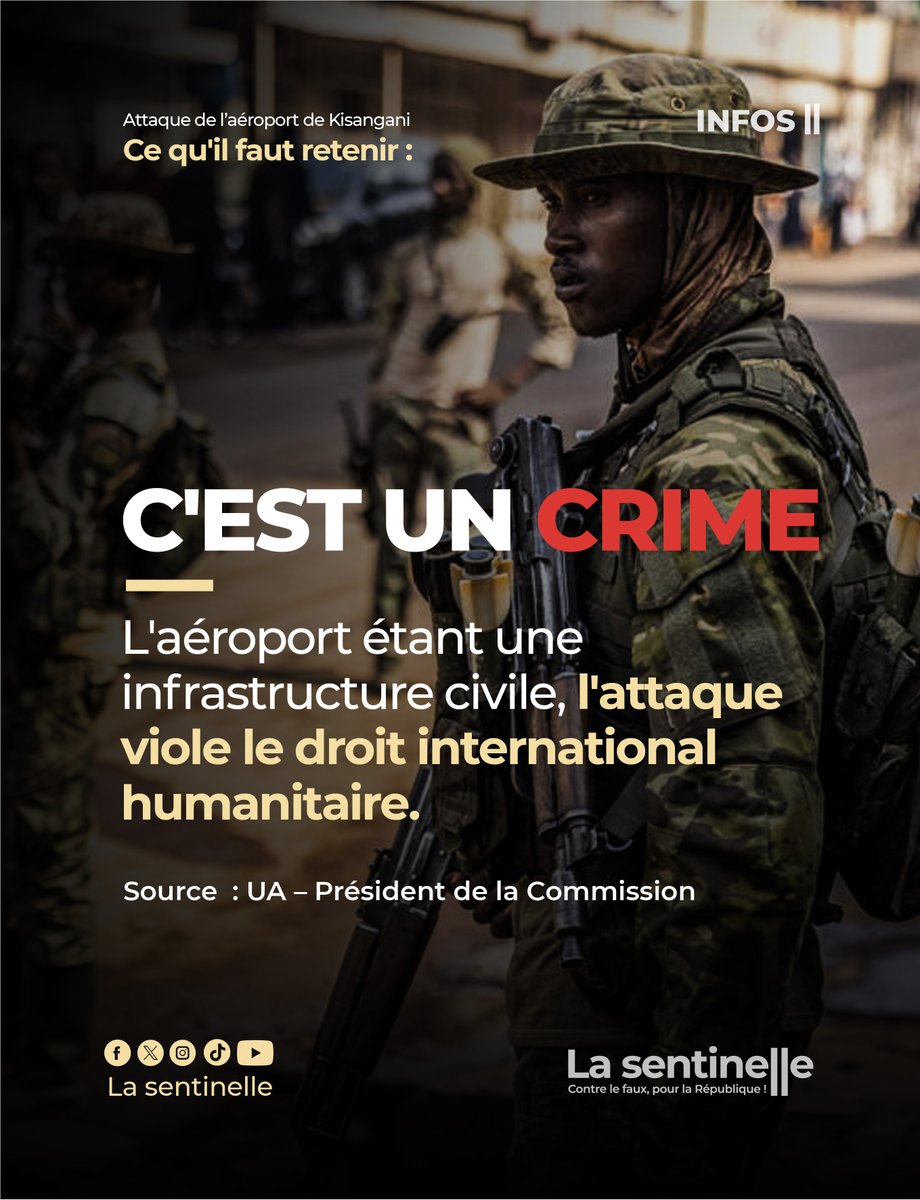 Attaque de l'aéroport de Kisangani
Ce qu'il faut retenir :

INFOS

C'EST UN CRIME

L'aéroport étant une infrastructure civile, l'attaque viole le droit international humanitaire.

Source : UA – Président de la Commission

La sentinelle

La sentinelle
Contre le faux, pour la République !